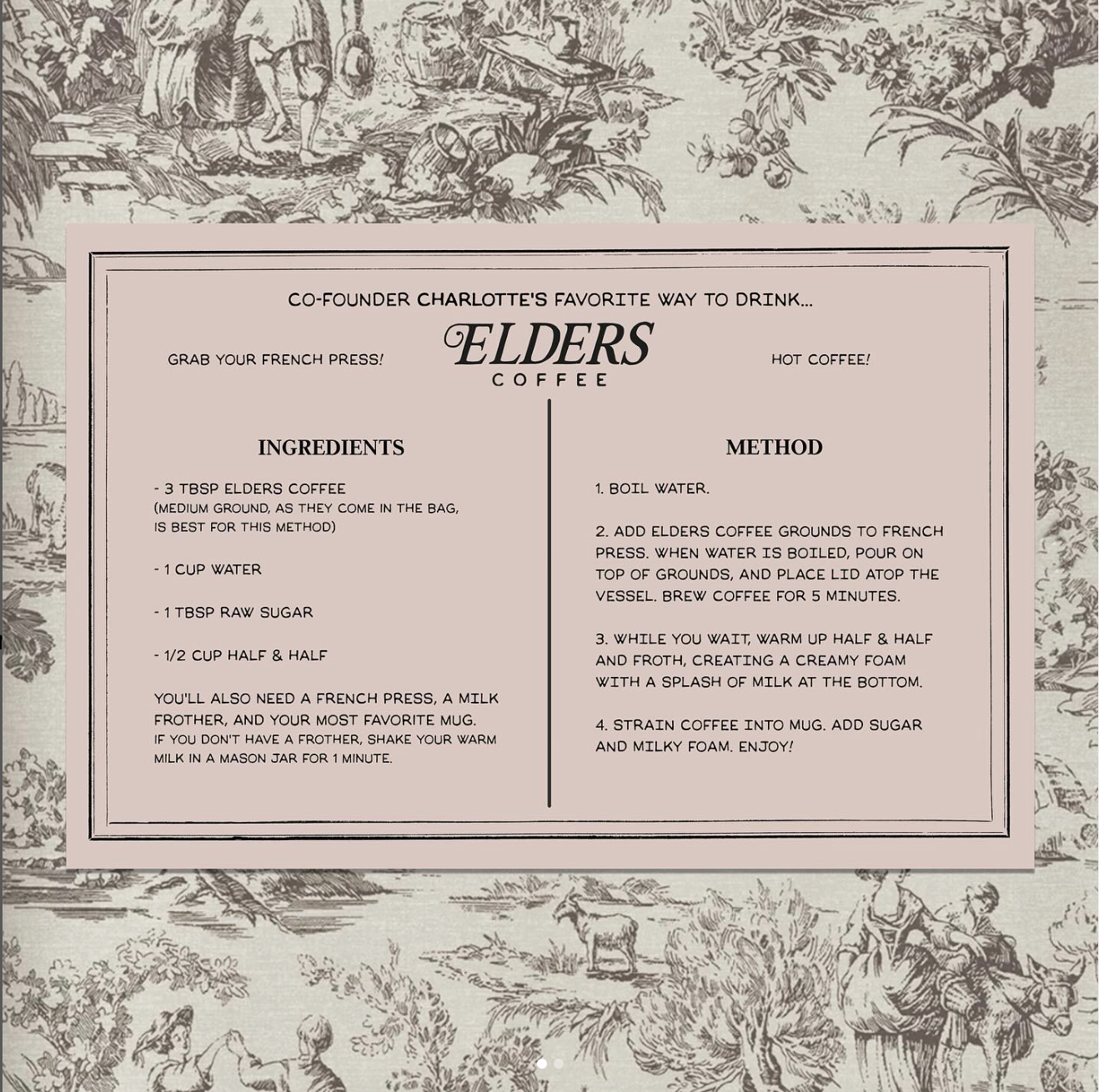 CO-FOUNDER CHARLOTTE'S FAVORITE WAY TO DRINK...

GRAB YOUR FRENCH PRESS!

ELDERS
COFFEE

HOT COFFEE!

INGREDIENTS

- 3 TBSP ELDERS COFFEE
(MEDIUM GROUND, AS THEY COME IN THE BAG, IS BEST FOR THIS METHOD)

- 1 CUP WATER

- 1 TBSP RAW SUGAR

- 1/2 CUP HALF & HALF

YOU'LL ALSO NEED A FRENCH PRESS, A MILK FROTHER, AND YOUR MOST FAVORITE MUG.
IF YOU DON'T HAVE A FROTHER, SHAKE YOUR WARM MILK IN A MASON JAR FOR 1 MINUTE.

METHOD

1. BOIL WATER.

2. ADD ELDERS COFFEE GROUNDS TO FRENCH PRESS. WHEN WATER IS BOILED, POUR ON TOP OF GROUNDS, AND PLACE LID ATOP THE VESSEL. BREW COFFEE FOR 5 MINUTES.

3. WHILE YOU WAIT, WARM UP HALF & HALF AND FROTH, CREATING A CREAMY FOAM WITH A SPLASH OF MILK AT THE BOTTOM.

4. STRAIN COFFEE INTO MUG. ADD SUGAR AND MILKY FOAM. ENJOY!